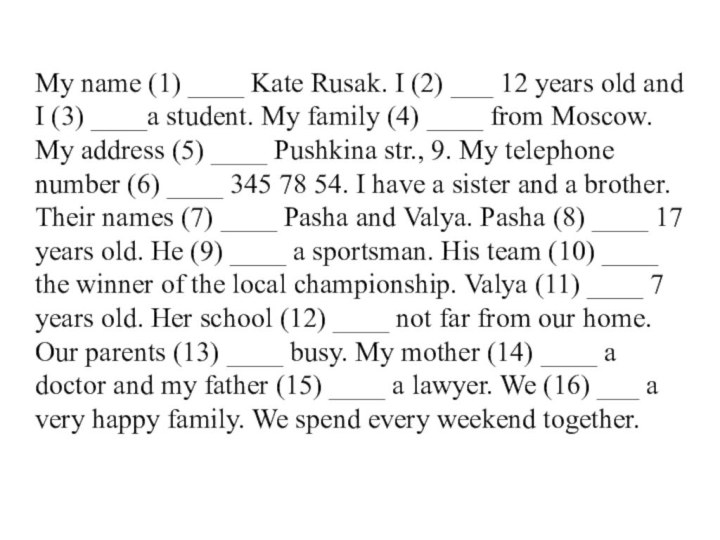 My name (1) ____ Kate Rusak. I (2) ___ 12 years old and I (3) ____a student. My family (4) ____ from Moscow. My address (5) ____ Pushkina str., 9. My telephone number (6) ____ 345 78 54. I have a sister and a brother. Their names (7) ____ Pasha and Valya. Pasha (8) ____ 17 years old. He (9) ____ a sportsman. His team (10) ____ the winner of the local championship. Valya (11) ____ 7 years old. Her school (12) ____ not far from our home. Our parents (13) ____ busy. My mother (14) ____ a doctor and my father (15) ____ a lawyer. We (16) ___ a very happy family. We spend every weekend together.